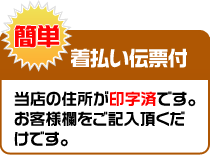 簡単

着払い伝票付

当店の住所が印字済です。お客様欄をご記入頂くだけです。